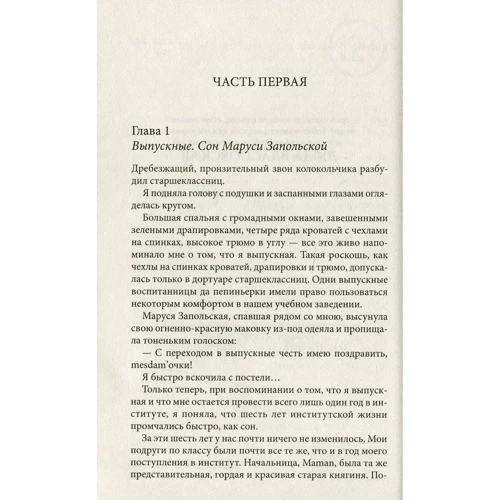 ЧАСТЬ ПЕРВАЯ

Глава 1
Выпускные. Сон Маруси Запольской

Дребезжащий, пронзительный звон колокольчика разбудил старшеклассниц.

Я подняла голову с подушки и заспанными глазами огляделась кругом.

Большая спальня с громадными окнами, завешенными зелеными драпировками, четыре ряда кроватей с чехлами на спинках, высокое трюмо в углу — все это живо напоминало мне о том, что я выпускная. Такая роскошь, как чехлы на спинках кроватей, драпировки и трюмо, допускалась только в дортуаре старшеклассниц. Одни выпускные воспитанницы да пепиньерки имели право пользоваться некоторым комфортом в нашем учебном заведении.

Маруся Запольская, спавшая рядом со мною, высунула свою огненно-красную маковку из-под одеяла и пропищала тоненьким голоском:

— С переходом в выпускные честь имею поздравить, mesdam'очки!

Я быстро вскочила с постели…

Только теперь, при воспоминании о том, что я выпускная и что мне остается провести всего лишь один год в институте, я поняла, что шесть лет институтской жизни промчались быстро, как сон.

За эти шесть лет у нас почти ничего не изменилось. Мои подруги по классу были почти все те же, что и в год моего поступления в институт. Начальница, Maman, была та же представительная, гордая и красивая старая княгиня. По-